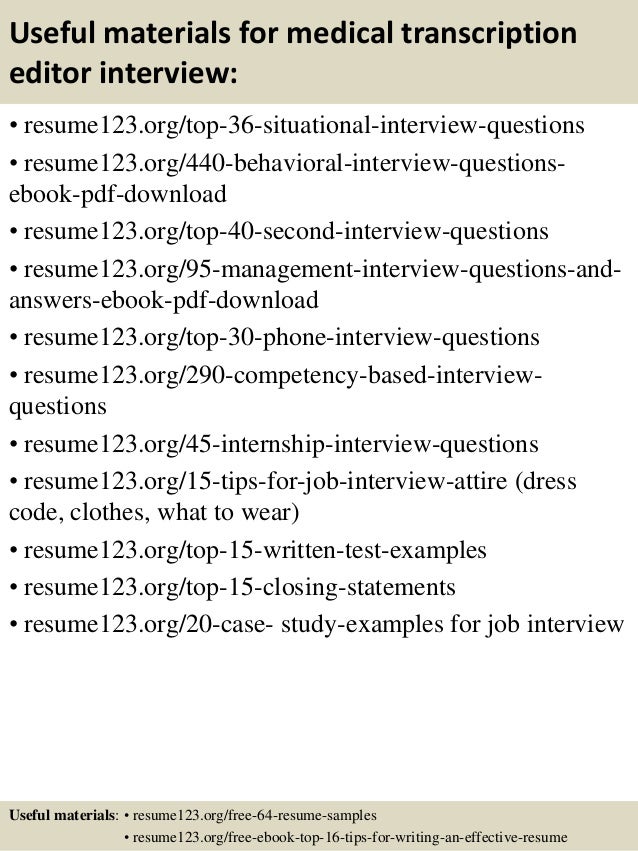 Useful materials for medical transcription editor interview:

• resume123.org/top-36-situational-interview-questions
• resume123.org/440-behavioral-interview-questions-ebook-pdf-download
• resume123.org/top-40-second-interview-questions
• resume123.org/95-management-interview-questions-and-answers-ebook-pdf-download
• resume123.org/top-30-phone-interview-questions
• resume123.org/290-competency-based-interview-questions
• resume123.org/45-internship-interview-questions
• resume123.org/15-tips-for-job-interview-attire (dress code, clothes, what to wear)
• resume123.org/top-15-written-test-examples
• resume123.org/top-15-closing-statements
• resume123.org/20-case- study-examples for job interview

Useful materials: • resume123.org/free-64-resume-samples
• resume123.org/free-ebook-top-16-tips-for-writing-an-effective-resume